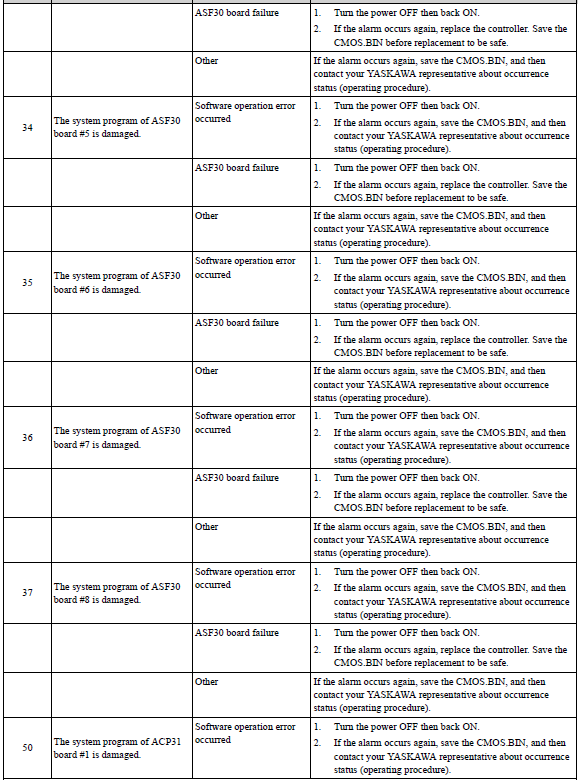 | | | | |
|---|---|---|---|
| | | ASF30 board failure | 1. Turn the power OFF then back ON. 2. If the alarm occurs again, replace the controller. Save the CMOS.BIN before replacement to be safe. |
| | | Other | If the alarm occurs again, save the CMOS.BIN, and then contact your YASKAWA representative about occurrence status (operating procedure). |
| 34 | The system program of ASF30 board #5 is damaged. | Software operation error occurred | 1. Turn the power OFF then back ON. 2. If the alarm occurs again, save the CMOS.BIN, and then contact your YASKAWA representative about occurrence status (operating procedure). |
| | | ASF30 board failure | 1. Turn the power OFF then back ON. 2. If the alarm occurs again, replace the controller. Save the CMOS.BIN before replacement to be safe. |
| | | Other | If the alarm occurs again, save the CMOS.BIN, and then contact your YASKAWA representative about occurrence status (operating procedure). |
| 35 | The system program of ASF30 board #6 is damaged. | Software operation error occurred | 1. Turn the power OFF then back ON. 2. If the alarm occurs again, save the CMOS.BIN, and then contact your YASKAWA representative about occurrence status (operating procedure). |
| | | ASF30 board failure | 1. Turn the power OFF then back ON. 2. If the alarm occurs again, replace the controller. Save the CMOS.BIN before replacement to be safe. |
| | | Other | If the alarm occurs again, save the CMOS.BIN, and then contact your YASKAWA representative about occurrence status (operating procedure). |
| 36 | The system program of ASF30 board #7 is damaged. | Software operation error occurred | 1. Turn the power OFF then back ON. 2. If the alarm occurs again, save the CMOS.BIN, and then contact your YASKAWA representative about occurrence status (operating procedure). |
| | | ASF30 board failure | 1. Turn the power OFF then back ON. 2. If the alarm occurs again, replace the controller. Save the CMOS.BIN before replacement to be safe. |
| | | Other | If the alarm occurs again, save the CMOS.BIN, and then contact your YASKAWA representative about occurrence status (operating procedure). |
| 37 | The system program of ASF30 board #8 is damaged. | Software operation error occurred | 1. Turn the power OFF then back ON. 2. If the alarm occurs again, save the CMOS.BIN, and then contact your YASKAWA representative about occurrence status (operating procedure). |
| | | ASF30 board failure | 1. Turn the power OFF then back ON. 2. If the alarm occurs again, replace the controller. Save the CMOS.BIN before replacement to be safe. |
| | | Other | If the alarm occurs again, save the CMOS.BIN, and then contact your YASKAWA representative about occurrence status (operating procedure). |
| 50 | The system program of ACP31 board #1 is damaged. | Software operation error occurred | 1. Turn the power OFF then back ON. 2. If the alarm occurs again, save the CMOS.BIN, and then contact your YASKAWA representative about occurrence status (operating procedure). |